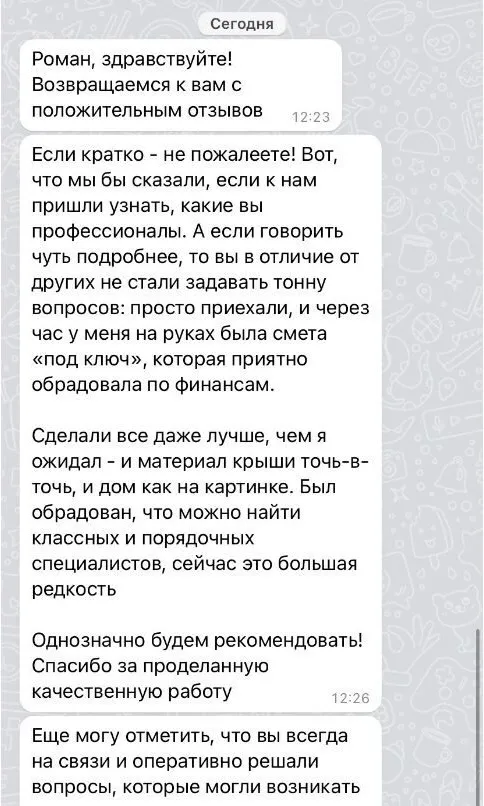 Сегодня

Роман, здравствуйте! Возвращаемся к вам с положительным отзывов 12:23

Если кратко - не пожалеете! Вот, что мы бы сказали, если к нам пришли узнать, какие вы профессионалы. А если говорить чуть подробнее, то вы в отличие от других не стали задавать тонну вопросов: просто приехали, и через час у меня на руках была смета «под ключ», которая приятно обрадовала по финансам.

Сделали все даже лучше, чем я ожидал - и материал крыши точь-в-точь, и дом как на картинке. Был обрадован, что можно найти классных и порядочных специалистов, сейчас это большая редкость

Однозначно будем рекомендовать! Спасибо за проделанную качественную работу 12:26

Еще могу отметить, что вы всегда на связи и оперативно решали вопросы, которые могли возникать